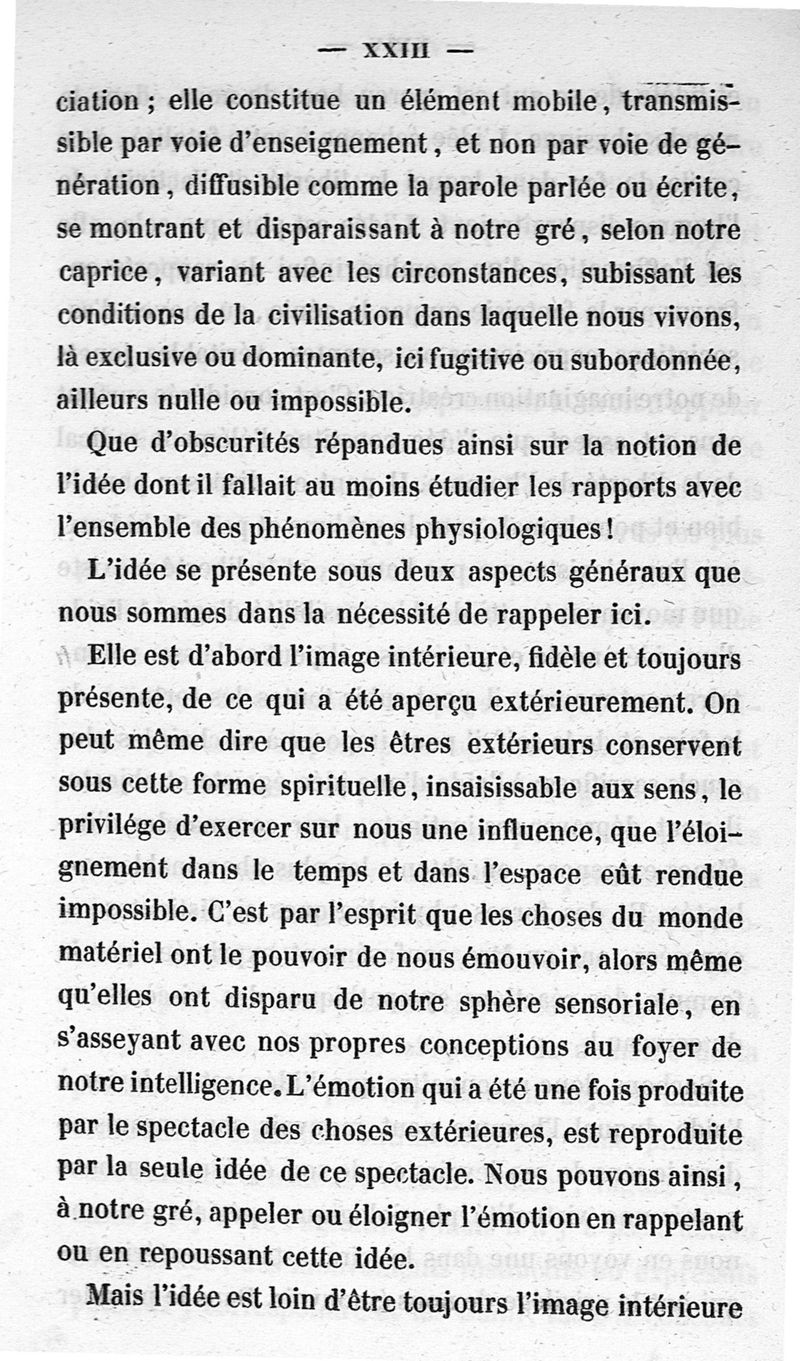 — XXIII —

ciation ; elle constitue un élément mobile, transmissible par voie d'enseignement, et non par voie de génération, diffusible comme la parole parlée ou écrite, se montrant et disparaissant à notre gré, selon notre caprice, variant avec les circonstances, subissant les conditions de la civilisation dans laquelle nous vivons, là exclusive ou dominante, ici fugitive ou subordonnée, ailleurs nulle ou impossible.

Que d'obscurités répandues ainsi sur la notion de l'idée dont il fallait au moins étudier les rapports avec l'ensemble des phénomènes physiologiques !

L'idée se présente sous deux aspects généraux que nous sommes dans la nécessité de rappeler ici.

Elle est d'abord l'image intérieure, fidèle et toujours présente, de ce qui a été aperçu extérieurement. On peut même dire que les êtres extérieurs conservent sous cette forme spirituelle, insaisissable aux sens, le privilége d'exercer sur nous une influence, que l'éloignement dans le temps et dans l'espace eût rendue impossible. C'est par l'esprit que les choses du monde matériel ont le pouvoir de nous émouvoir, alors même qu'elles ont disparu de notre sphère sensoriale, en s'asseyant avec nos propres conceptions au foyer de notre intelligence. L'émotion qui a été une fois produite par le spectacle des choses extérieures, est reproduite par la seule idée de ce spectacle. Nous pouvons ainsi, à notre gré, appeler ou éloigner l'émotion en rappelant ou en repoussant cette idée.

Mais l'idée est loin d'être toujours l'image intérieure